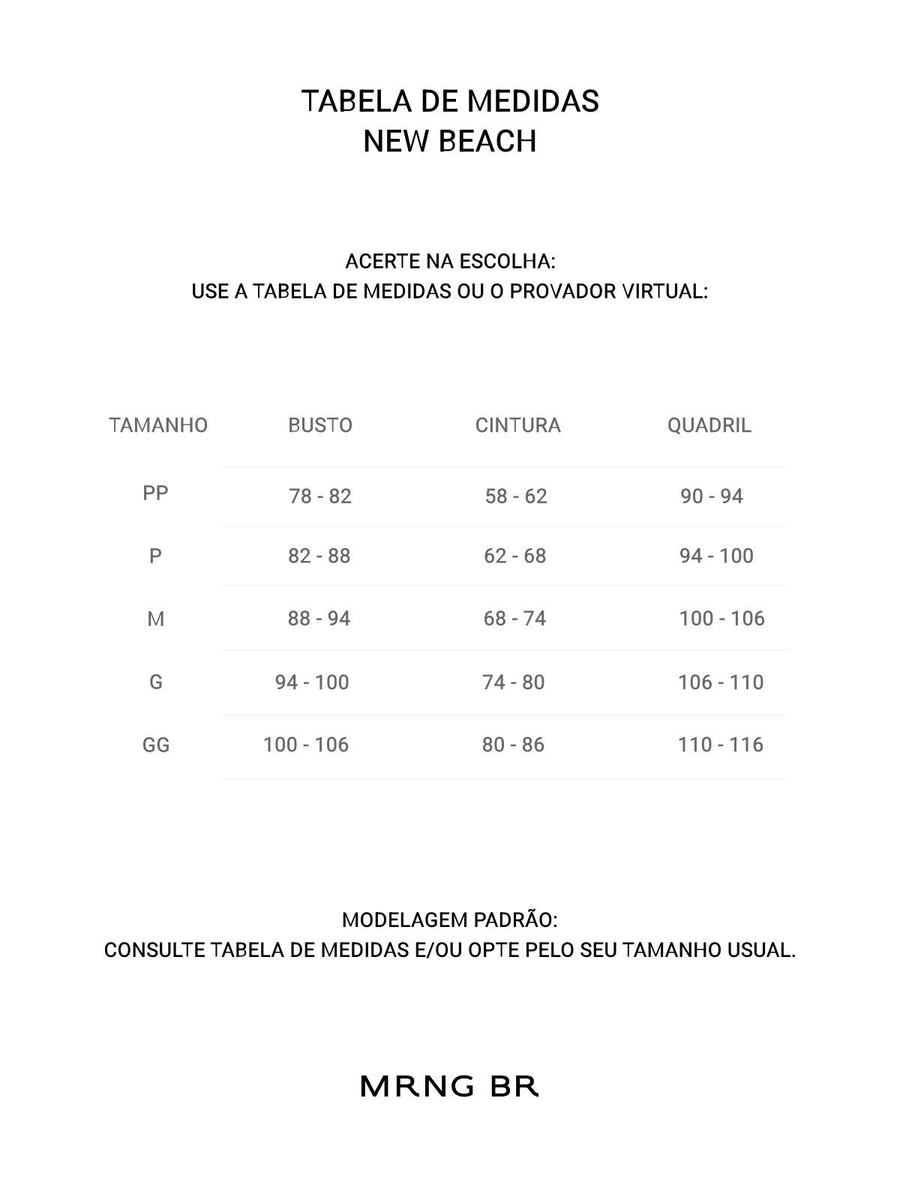 TABELA DE MEDIDAS
NEW BEACH

ACERTE NA ESCOLHA:
USE A TABELA DE MEDIDAS OU O PROVADOR VIRTUAL:

| TAMANHO | BUSTO | CINTURA | QUADRIL |
|---|---|---|---|
| PP | 78 - 82 | 58 - 62 | 90 - 94 |
| P | 82 - 88 | 62 - 68 | 94 - 100 |
| M | 88 - 94 | 68 - 74 | 100 - 106 |
| G | 94 - 100 | 74 - 80 | 106 - 110 |
| GG | 100 - 106 | 80 - 86 | 110 - 116 |

MODELAGEM PADRÃO:
CONSULTE TABELA DE MEDIDAS E/OU OPTE PELO SEU TAMANHO USUAL.

MRNG BR